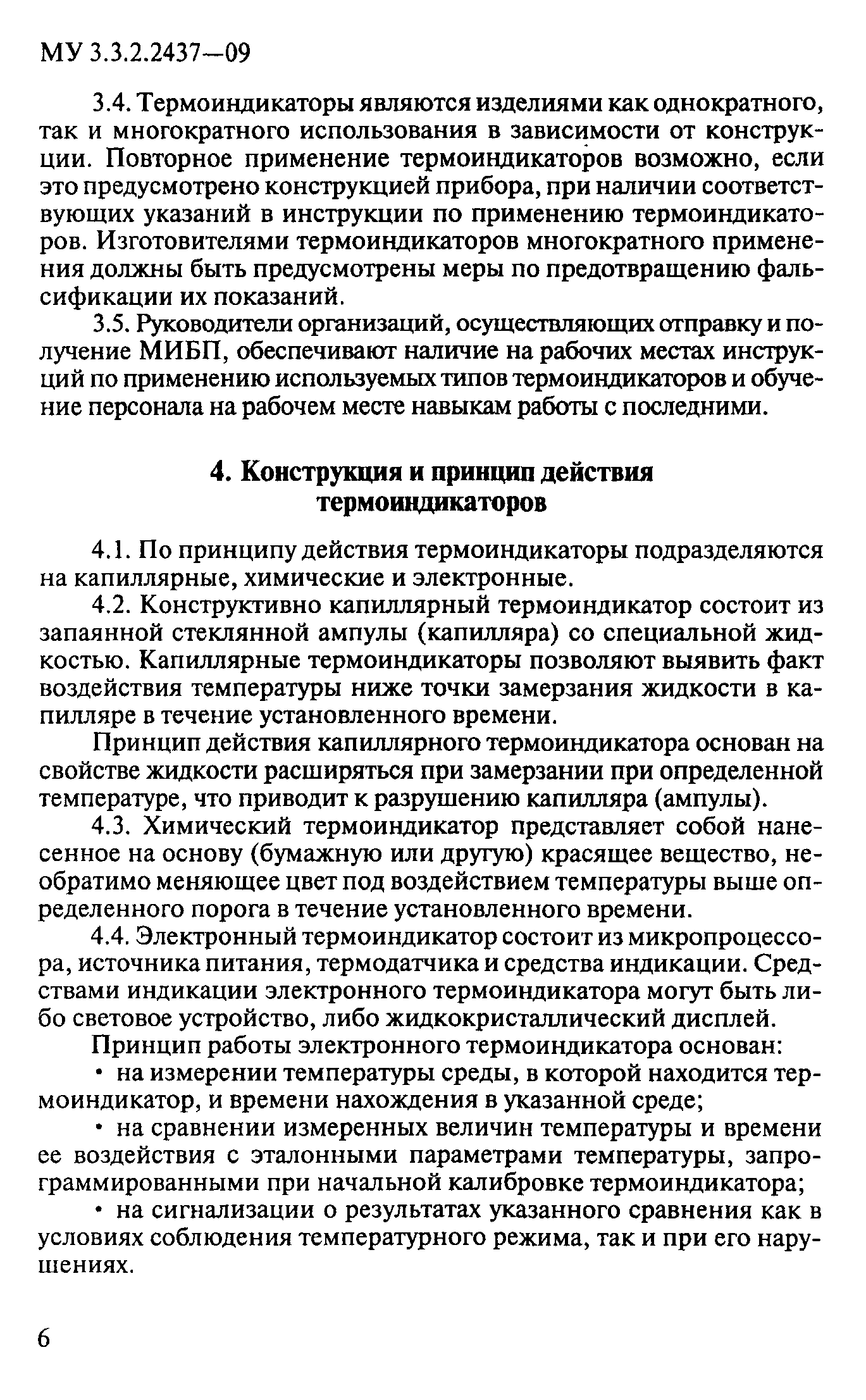 МУ 3.3.2.2437—09

3.4. Термоиндикаторы являются изделиями как однократного, так и многократного использования в зависимости от конструкции. Повторное применение термоиндикаторов возможно, если это предусмотрено конструкцией прибора, при наличии соответствующих указаний в инструкции по применению термоиндикаторов. Изготовителями термоиндикаторов многократного применения должны быть предусмотрены меры по предотвращению фальсификации их показаний.

3.5. Руководители организаций, осуществляющих отправку и получение МИБП, обеспечивают наличие на рабочих местах инструкций по применению используемых типов термоиндикаторов и обучение персонала на рабочем месте навыкам работы с последними.

4. Конструкция и принцип действия термоиндикаторов

4.1. По принципу действия термоиндикаторы подразделяются на капиллярные, химические и электронные.

4.2. Конструктивно капиллярный термоиндикатор состоит из запаянной стеклянной ампулы (капилляра) со специальной жидкостью. Капиллярные термоиндикаторы позволяют выявить факт воздействия температуры ниже точки замерзания жидкости в капилляре в течение установленного времени.

Принцип действия капиллярного термоиндикатора основан на свойстве жидкости расширяться при замерзании при определенной температуре, что приводит к разрушению капилляра (ампулы).

4.3. Химический термоиндикатор представляет собой нанесенное на основу (бумажную или другую) красящее вещество, необратимо меняющее цвет под воздействием температуры выше определенного порога в течение установленного времени.

4.4. Электронный термоиндикатор состоит из микропроцессора, источника питания, термодатчика и средства индикации. Средствами индикации электронного термоиндикатора могут быть либо световое устройство, либо жидкокристаллический дисплей.

Принцип работы электронного термоиндикатора основан:

• на измерении температуры среды, в которой находится термоиндикатор, и времени нахождения в указанной среде;

• на сравнении измеренных величин температуры и времени ее воздействия с эталонными параметрами температуры, запрограммированными при начальной калибровке термоиндикатора;

• на сигнализации о результатах указанного сравнения как в условиях соблюдения температурного режима, так и при его нарушениях.

6